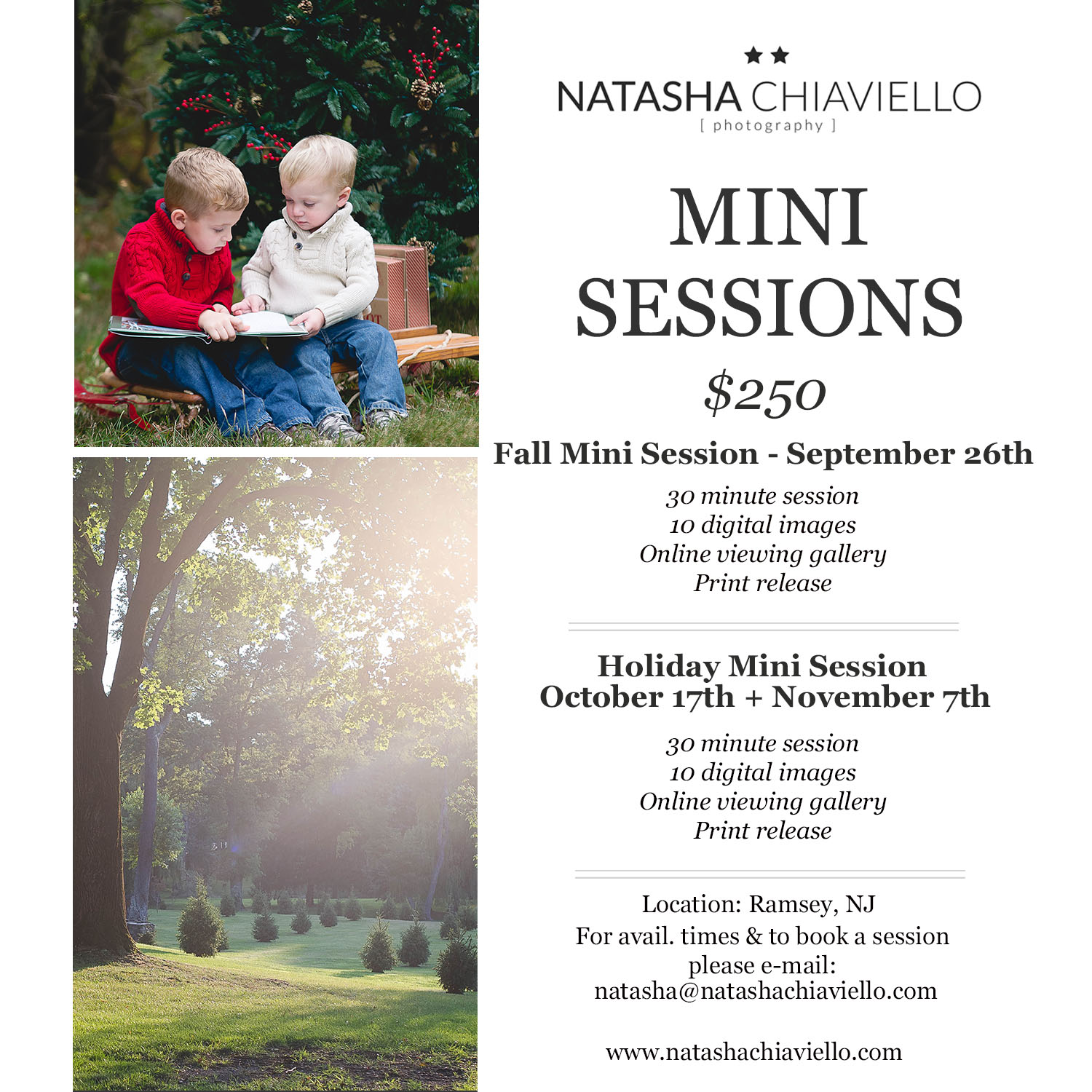 ★★
NATASHA CHIAVIELLO
[ photography ]

MINI SESSIONS

$250

Fall Mini Session - September 26th

30 minute session
10 digital images
Online viewing gallery
Print release

Holiday Mini Session
October 17th + November 7th

30 minute session
10 digital images
Online viewing gallery
Print release

Location: Ramsey, NJ
For avail. times & to book a session please e-mail:
natasha@natashachiaviello.com

www.natashachiaviello.com